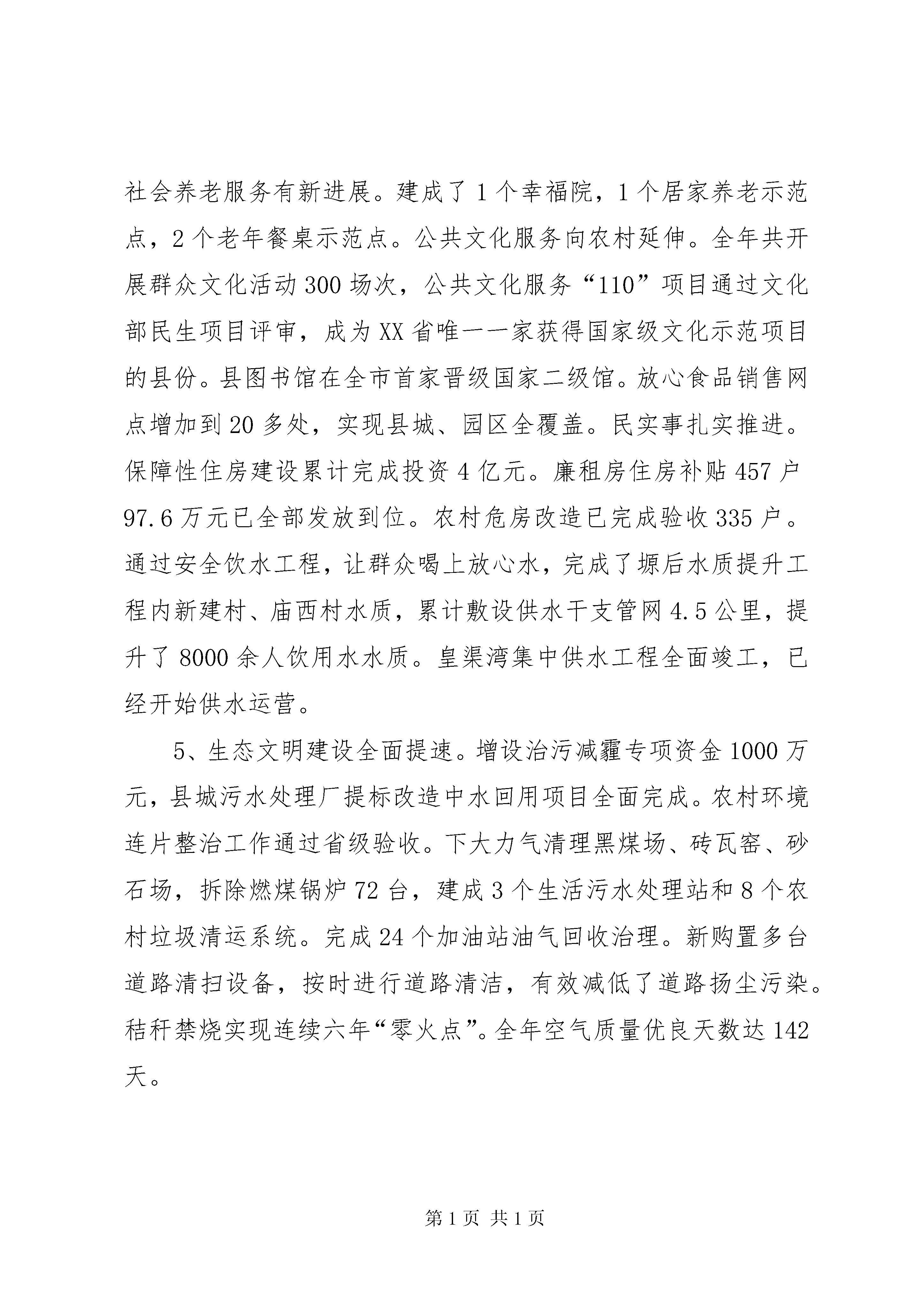 社会养老服务有新进展。建成了1个幸福院，1个居家养老示范点，2个老年餐桌示范点。公共文化服务向农村延伸。全年共开展群众文化活动300场次，公共文化服务“110”项目通过文化部民生项目评审，成为XX省唯一一家获得国家级文化示范项目的县份。县图书馆在全市首家晋级国家二级馆。放心食品销售网点增加到20多处，实现县城、园区全覆盖。民实事扎实推进。保障性住房建设累计完成投资4亿元。廉租房住房补贴457户97.6万元已全部发放到位。农村危房改造已完成验收335户。通过安全饮水工程，让群众喝上放心水，完成了塬后水质提升工程内新建村、庙西村水质，累计敷设供水干支管网4.5公里，提升了8000余人饮用水水质。皇渠湾集中供水工程全面竣工，已经开始供水运营。

5、生态文明建设全面提速。增设治污减霾专项资金1000万元，县城污水处理厂提标改造中水回用项目全面完成。农村环境连片整治工作通过省级验收。下大力气清理黑煤场、砖瓦窑、砂石场，拆除燃煤锅炉72台，建成3个生活污水处理站和8个农村垃圾清运系统。完成24个加油站油气回收治理。新购置多台道路清扫设备，按时进行道路清洁，有效减低了道路扬尘污染。秸秆禁烧实现连续六年“零火点”。全年空气质量优良天数达142天。

第1页 共1页